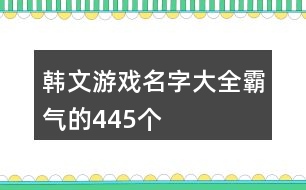 韩文游戏名字大全霸气的445个